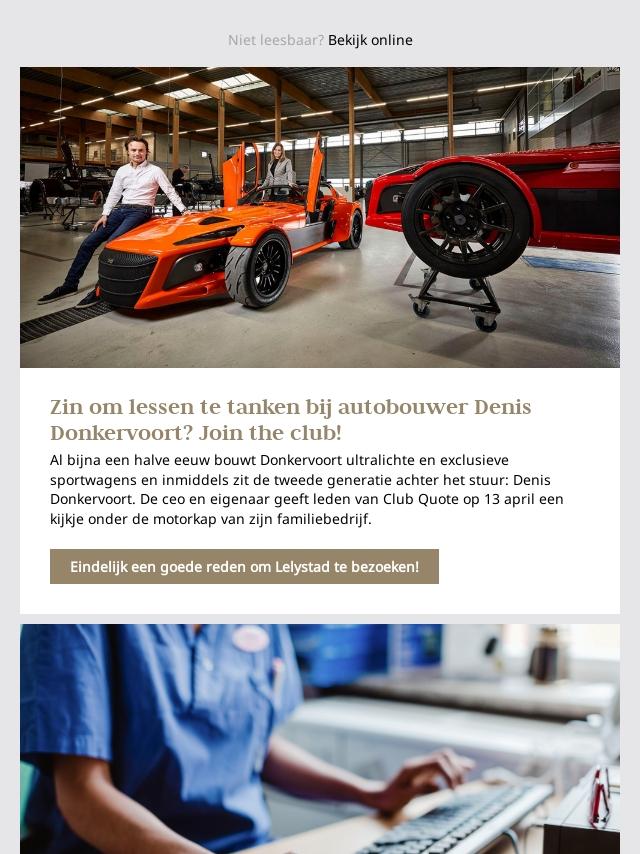 Niet leesbaar? Bekijk online

Zin om lessen te tanken bij autobouwer Denis Donkervoort? Join the club!

Al bijna een halve eeuw bouwt Donkervoort ultralichte en exclusieve sportwagens en inmiddels zit de tweede generatie achter het stuur: Denis Donkervoort. De ceo en eigenaar geeft leden van Club Quote op 13 april een kijkje onder de motorkap van zijn familiebedrijf.

Eindelijk een goede reden om Lelystad te bezoeken!